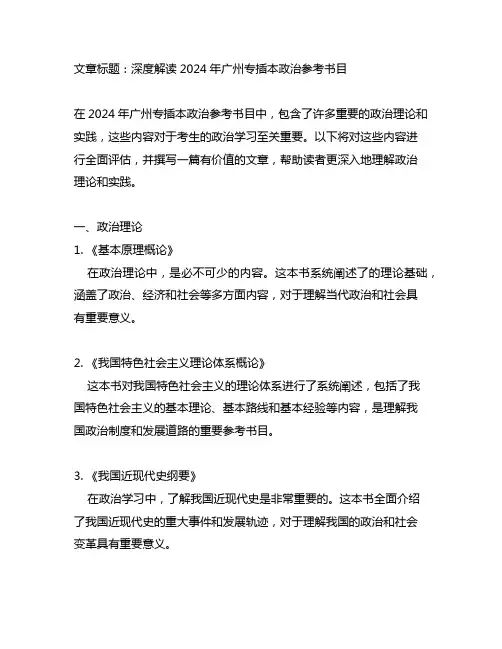 文章标题：深度解读 2024 年广州专插本政治参考书目

在 2024 年广州专插本政治参考书目中，包含了许多重要的政治理论和实践，这些内容对于考生的政治学习至关重要。以下将对这些内容进行全面评估，并撰写一篇有价值的文章，帮助读者更深入地理解政治理论和实践。

一、政治理论

1.《基本原理概论》

在政治理论中，是必不可少的内容。这本书系统阐述了的理论基础，涵盖了政治、经济和社会等多方面内容，对于理解当代政治和社会具有重要意义。

2.《我国特色社会主义理论体系概论》

这本书对我国特色社会主义的理论体系进行了系统阐述，包括了我国特色社会主义的基本理论、基本路线和基本经验等内容，是理解我国政治制度和发展道路的重要参考书目。

3.《我国近现代史纲要》

在政治学习中，了解我国近现代史是非常重要的。这本书全面介绍了我国近现代史的重大事件和发展轨迹，对于理解我国的政治和社会变革具有重要意义。